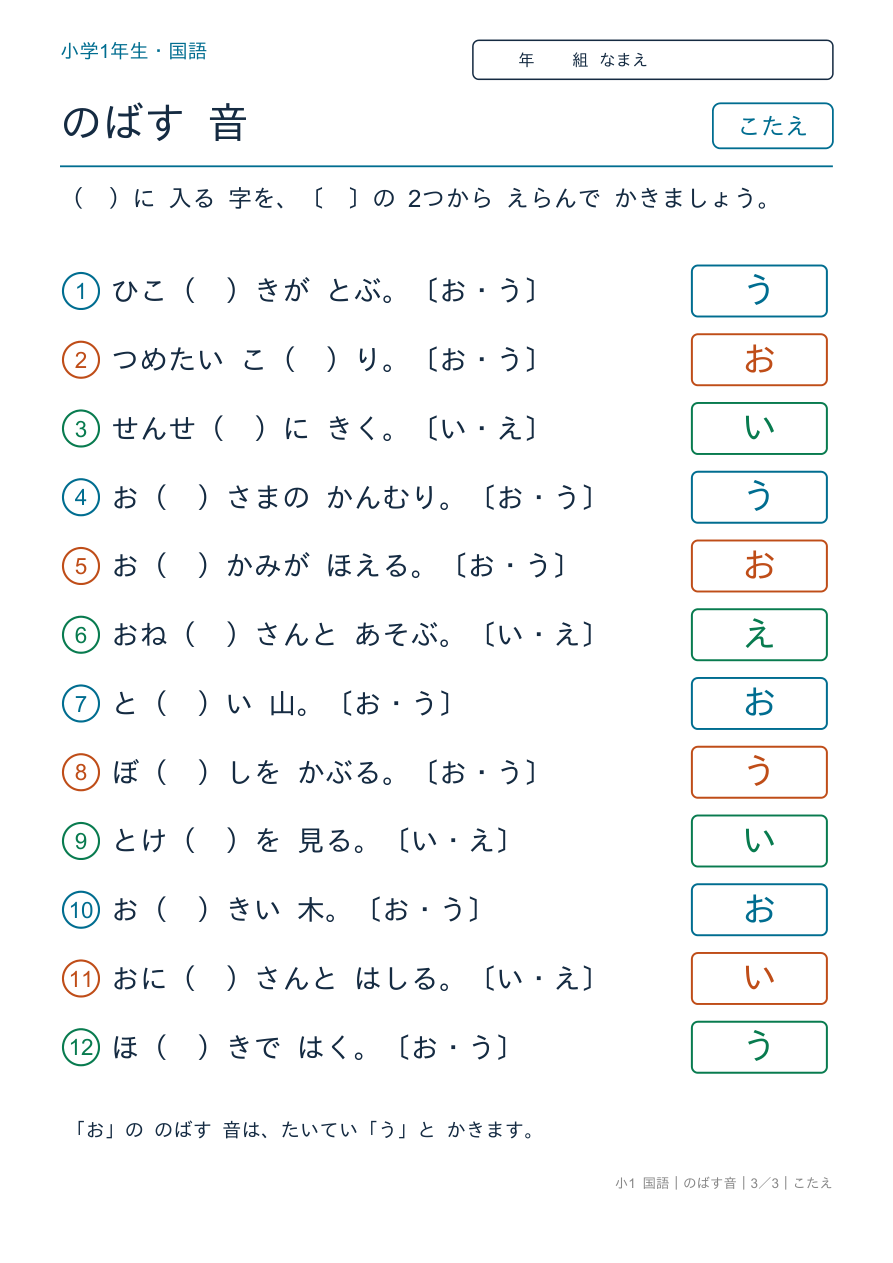 小学1年生・国語

年　組 なまえ

のばす 音

こたえ

（　）に 入る 字を、〔　〕の 2つから えらんで かきましょう。

1 ひこ（　）きが とぶ。〔お・う〕 う
2 つめたい こ（　）り。〔お・う〕 お
3 せんせ（　）に きく。〔い・え〕 い
4 お（　）さまの かんむり。〔お・う〕 う
5 お（　）かみが ほえる。〔お・う〕 お
6 おね（　）さんと あそぶ。〔い・え〕 え
7 と（　）い 山。〔お・う〕 お
8 ぼ（　）しを かぶる。〔お・う〕 う
9 とけ（　）を 見る。〔い・え〕 い
10 お（　）きい 木。〔お・う〕 お
11 おに（　）さんと はしる。〔い・え〕 い
12 ほ（　）きで はく。〔お・う〕 う

「お」の のばす 音は、たいてい「う」と かきます。

小1 国語｜のばす音｜3／3｜こたえ